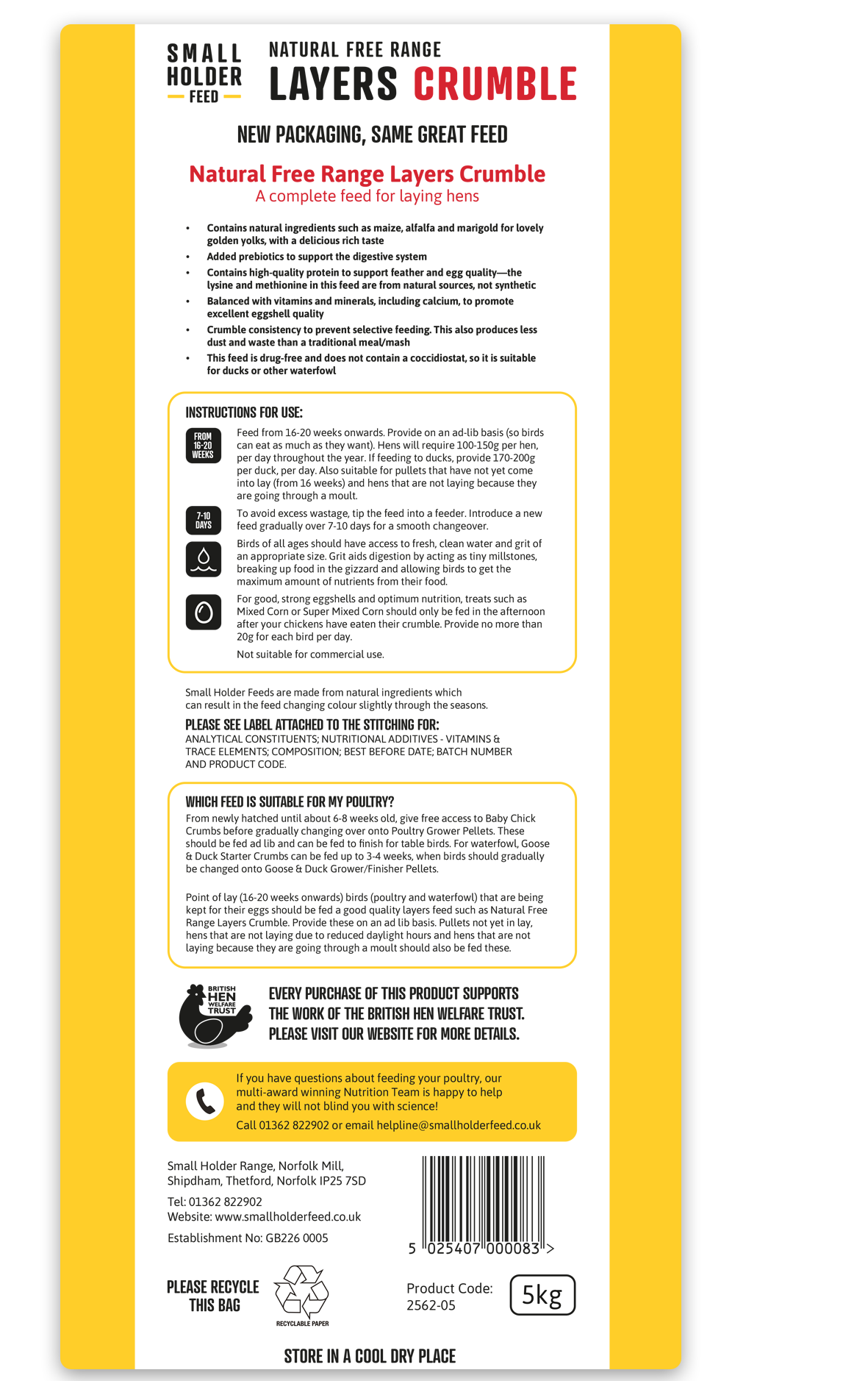 SMALL HOLDER FEED

NATURAL FREE RANGE
LAYERS CRUMBLE

NEW PACKAGING, SAME GREAT FEED

Natural Free Range Layers Crumble
A complete feed for laying hens

• Contains natural ingredients such as maize, alfalfa and marigold for lovely golden yolks, with a delicious rich taste
• Added prebiotics to support the digestive system
• Contains high-quality protein to support feather and egg quality—the lysine and methionine in this feed are from natural sources, not synthetic
• Balanced with vitamins and minerals, including calcium, to promote excellent eggshell quality
• Crumble consistency to prevent selective feeding. This also produces less dust and waste than a traditional meal/mash
• This feed is drug-free and does not contain a coccidiostat, so it is suitable for ducks or other waterfowl

INSTRUCTIONS FOR USE:

FROM 16-20 WEEKS
Feed from 16-20 weeks onwards. Provide on an ad-lib basis (so birds can eat as much as they want). Hens will require 100-150g per hen, per day throughout the year. If feeding to ducks, provide 170-200g per duck, per day. Also suitable for pullets that have not yet come into lay (from 16 weeks) and hens that are not laying because they are going through a moult.

7-10 DAYS
To avoid excess wastage, tip the feed into a feeder. Introduce a new feed gradually over 7-10 days for a smooth changeover.

Birds of all ages should have access to fresh, clean water and grit of an appropriate size. Grit aids digestion by acting as tiny millstones, breaking up food in the gizzard and allowing birds to get the maximum amount of nutrients from their food.

For good, strong eggshells and optimum nutrition, treats such as Mixed Corn or Super Mixed Corn should only be fed in the afternoon after your chickens have eaten their crumble. Provide no more than 20g for each bird per day.

Not suitable for commercial use.

Small Holder Feeds are made from natural ingredients which can result in the feed changing colour slightly through the seasons.

PLEASE SEE LABEL ATTACHED TO THE STITCHING FOR:
ANALYTICAL CONSTITUENTS; NUTRITIONAL ADDITIVES - VITAMINS & TRACE ELEMENTS; COMPOSITION; BEST BEFORE DATE; BATCH NUMBER AND PRODUCT CODE.

WHICH FEED IS SUITABLE FOR MY POULTRY?
From newly hatched until about 6-8 weeks old, give free access to Baby Chick Crumbs before gradually changing over onto Poultry Grower Pellets. These should be fed ad lib and can be fed to finish for table birds. For waterfowl, Goose & Duck Starter Crumbs can be fed up to 3-4 weeks, when birds should gradually be changed onto Goose & Duck Grower/Finisher Pellets.

Point of lay (16-20 weeks onwards) birds (poultry and waterfowl) that are being kept for their eggs should be fed a good quality layers feed such as Natural Free Range Layers Crumble. Provide these on an ad lib basis. Pullets not yet in lay, hens that are not laying due to reduced daylight hours and hens that are not laying because they are going through a moult should also be fed these.

BRITISH HEN WELFARE TRUST
EVERY PURCHASE OF THIS PRODUCT SUPPORTS THE WORK OF THE BRITISH HEN WELFARE TRUST. PLEASE VISIT OUR WEBSITE FOR MORE DETAILS.

If you have questions about feeding your poultry, our multi-award winning Nutrition Team is happy to help and they will not blind you with science!
Call 01362 822902 or email helpline@smallholderfeed.co.uk

Small Holder Range, Norfolk Mill, Shipdham, Thetford, Norfolk IP25 7SD
Tel: 01362 822902
Website: www.smallholderfeed.co.uk
Establishment No: GB226 0005

5 025407 000083 >

PLEASE RECYCLE THIS BAG
RECYCLABLE PAPER

Product Code: 2562-05
5kg

STORE IN A COOL DRY PLACE